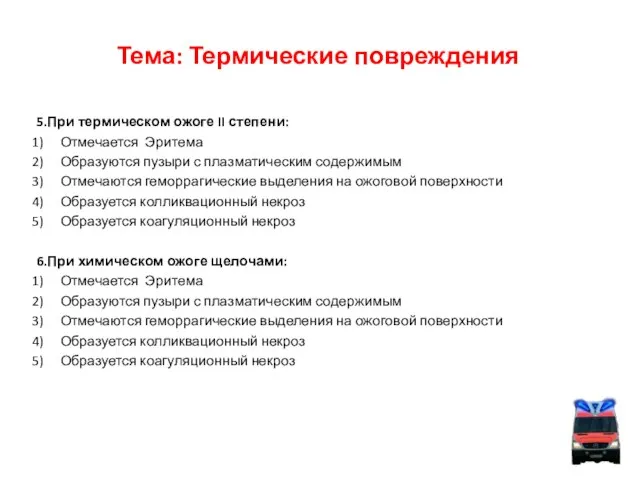 Тема: Термические повреждения

5.При термическом ожоге II степени:
1) Отмечается Эритема
2) Образуются пузыри с плазматическим содержимым
3) Отмечаются геморрагические выделения на ожоговой поверхности
4) Образуется колликвационный некроз
5) Образуется коагуляционный некроз

6.При химическом ожоге щелочами:
1) Отмечается Эритема
2) Образуются пузыри с плазматическим содержимым
3) Отмечаются геморрагические выделения на ожоговой поверхности
4) Образуется колликвационный некроз
5) Образуется коагуляционный некроз